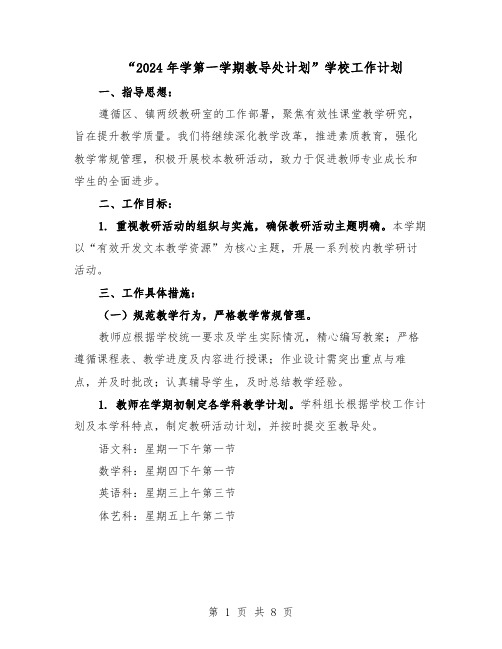 “2024年学第一学期教导处计划”学校工作计划

一、指导思想：

遵循区、镇两级教研室的工作部署，聚焦有效性课堂教学研究，旨在提升教学质量。我们将继续深化教学改革，推进素质教育，强化教学常规管理，积极开展校本教研活动，致力于促进教师专业成长和学生的全面进步。

二、工作目标：

1. 重视教研活动的组织与实施，确保教研活动主题明确。本学期以“有效开发文本教学资源”为核心主题，开展一系列校内教学研讨活动。

三、工作具体措施：

（一）规范教学行为，严格教学常规管理。

教师应根据学校统一要求及学生实际情况，精心编写教案；严格遵循课程表、教学进度及内容进行授课；作业设计需突出重点与难点，并及时批改；认真辅导学生，及时总结教学经验。

1. 教师在学期初制定各学科教学计划。学科组长根据学校工作计划及本学科特点，制定教研活动计划，并按时提交至教导处。

语文科：星期一下午第一节

数学科：星期四下午第一节

英语科：星期三上午第三节

体艺科：星期五上午第二节

第 1 页 共 8 页